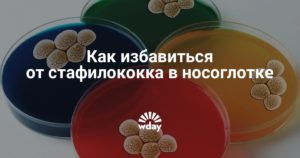 Как избавиться
от стафилококка в носоглотке

wday